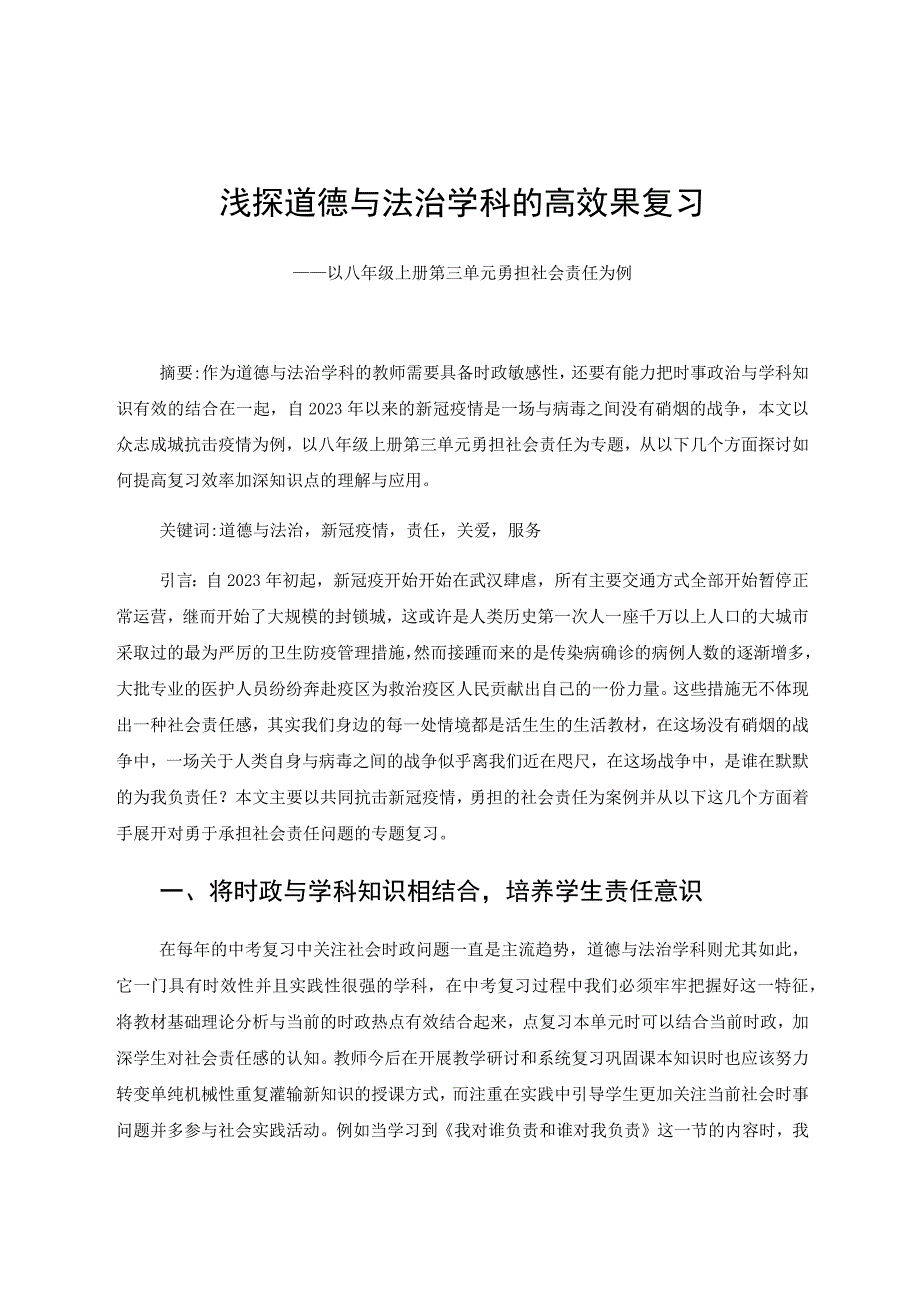 浅探道德与法治学科的高效果复习

——以八年级上册第三单元勇担社会责任为例

摘要:作为道德与法治学科的教师需要具备时政敏感性，还要有能力把时事政治与学科知识有效的结合在一起，自2023年以来的新冠疫情是一场与病毒之间没有硝烟的战争，本文以众志成城抗击疫情为例，以八年级上册第三单元勇担社会责任为专题，从以下几个方面探讨如何提高复习效率加深知识点的理解与应用。

关键词:道德与法治，新冠疫情，责任，关爱，服务

引言：自2023年初起，新冠疫开始开始在武汉肆虐，所有主要交通方式全部开始暂停正常运营，继而开始了大规模的封锁城，这或许是人类历史第一次人一座千万以上人口的大城市采取过的最为严厉的卫生防疫管理措施，然而接踵而来的是传染病确诊的病例人数的逐渐增多，大批专业的医护人员纷纷奔赴疫区为救治疫区人民贡献出自己的一份力量。这些措施无不体现出一种社会责任感，其实我们身边的每一处情境都是活生生的生活教材，在这场没有硝烟的战争中，一场关于人类自身与病毒之间的战争似乎离我们近在咫尺，在这场战争中，是谁在默默的为我负责任？本文主要以共同抗击新冠疫情，勇担的社会责任为案例并从以下这几个方面着手展开对勇于承担社会责任问题的专题复习。

一、将时政与学科知识相结合，培养学生责任意识

在每年的中考复习中关注社会时政问题一直是主流趋势，道德与法治学科则尤其如此，它一门具有时效性并且实践性很强的学科，在中考复习过程中我们必须牢牢把握好这一特征，将教材基础理论分析与当前的时政热点有效结合起来，点复习本单元时可以结合当前时政，加深学生对社会责任感的认知。教师今后在开展教学研讨和系统复习巩固课本知识时也应该努力转变单纯机械性重复灌输新知识的授课方式，而注重在实践中引导学生更加关注当前社会时事问题并多参与社会实践活动。例如当学习到《我对谁负责和谁对我负责》这一节的内容时，我